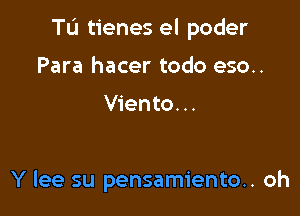 Tú tienes el poder
Para hacer todo eso..
Viento...

Y lee su pensamiento.. oh